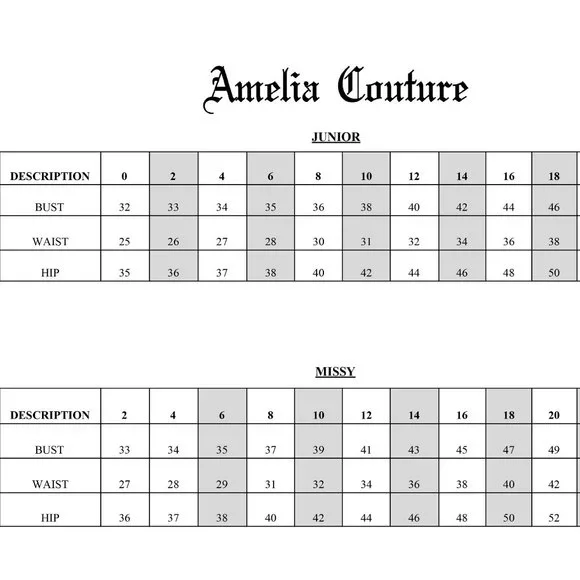 Amelia Couture

JUNIOR

| DESCRIPTION | 0 | 2 | 4 | 6 | 8 | 10 | 12 | 14 | 16 | 18 |
|---|---|---|---|---|---|---|---|---|---|---|
| BUST | 32 | 33 | 34 | 35 | 36 | 38 | 40 | 42 | 44 | 46 |
| WAIST | 25 | 26 | 27 | 28 | 30 | 31 | 32 | 34 | 36 | 38 |
| HIP | 35 | 36 | 37 | 38 | 40 | 42 | 44 | 46 | 48 | 50 |

MISSY

| DESCRIPTION | 2 | 4 | 6 | 8 | 10 | 12 | 14 | 16 | 18 | 20 |
|---|---|---|---|---|---|---|---|---|---|---|
| BUST | 33 | 34 | 35 | 37 | 39 | 41 | 43 | 45 | 47 | 49 |
| WAIST | 27 | 28 | 29 | 31 | 32 | 34 | 36 | 38 | 40 | 42 |
| HIP | 36 | 37 | 38 | 40 | 42 | 44 | 46 | 48 | 50 | 52 |